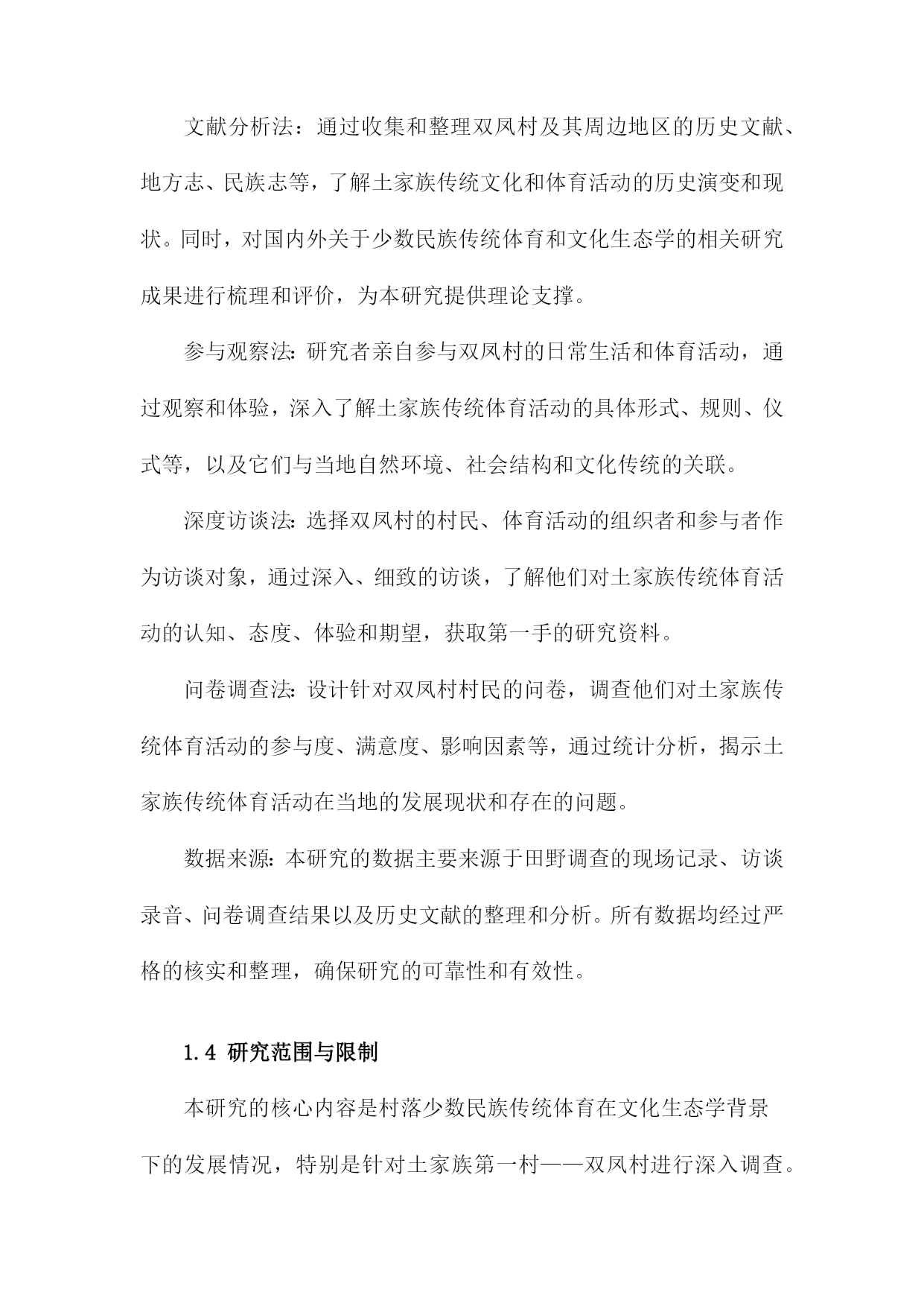 文献分析法：通过收集和整理双凤村及其周边地区的历史文献、地方志、民族志等，了解土家族传统文化和体育活动的历史演变和现状。同时，对国内外关于少数民族传统体育和文化生态学的相关研究成果进行梳理和评价，为本研究提供理论支撑。

参与观察法：研究者亲自参与双凤村的日常生活和体育活动，通过观察和体验，深入了解土家族传统体育活动的具体形式、规则、仪式等，以及它们与当地自然环境、社会结构和文化传统的关联。

深度访谈法：选择双凤村的村民、体育活动的组织者和参与者作为访谈对象，通过深入、细致的访谈，了解他们对土家族传统体育活动的认知、态度、体验和期望，获取第一手的研究资料。

问卷调查法：设计针对双凤村村民的问卷，调查他们对土家族传统体育活动的参与度、满意度、影响因素等，通过统计分析，揭示土家族传统体育活动在当地的发展现状和存在的问题。

数据来源：本研究的数据主要来源于田野调查的现场记录、访谈录音、问卷调查结果以及历史文献的整理和分析。所有数据均经过严格的核实和整理，确保研究的可靠性和有效性。

1.4 研究范围与限制

本研究的核心内容是村落少数民族传统体育在文化生态学背景下的发展情况，特别是针对土家族第一村——双凤村进行深入调查。